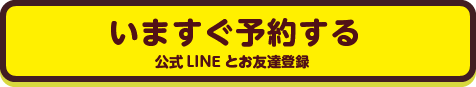 いますぐ予約する

公式 LINE とお友達登録